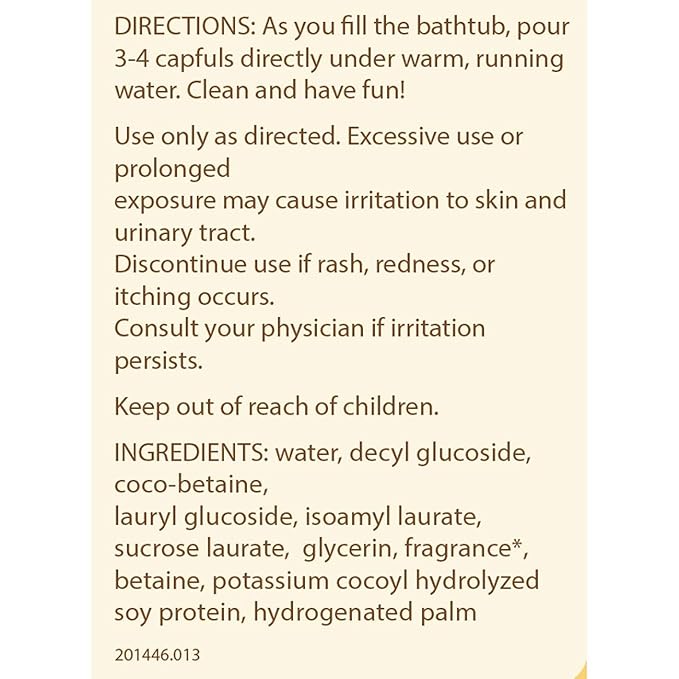 DIRECTIONS: As you fill the bathtub, pour 3-4 capfuls directly under warm, running water. Clean and have fun!

Use only as directed. Excessive use or prolonged
exposure may cause irritation to skin and urinary tract.
Discontinue use if rash, redness, or itching occurs.
Consult your physician if irritation persists.

Keep out of reach of children.

INGREDIENTS: water, decyl glucoside, coco-betaine,
lauryl glucoside, isoamyl laurate, sucrose laurate, glycerin, fragrance*, betaine, potassium cocoyl hydrolyzed soy protein, hydrogenated palm

201446.013